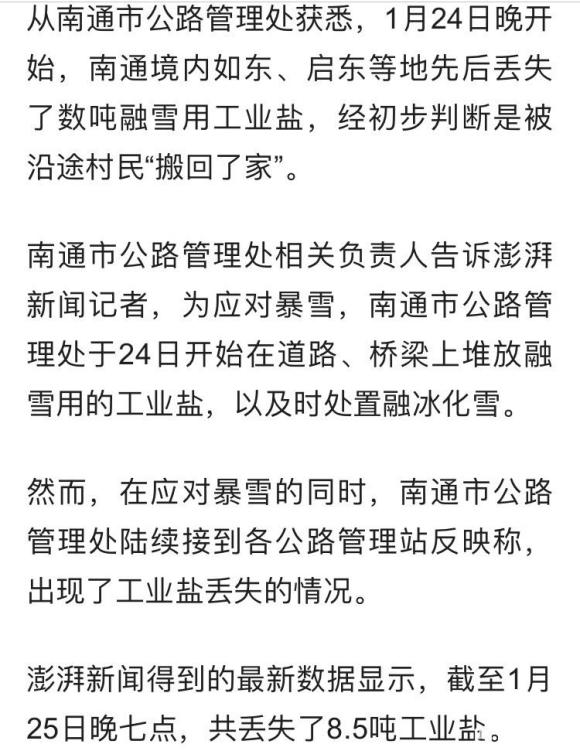 从南通市公路管理处获悉，1月24日晚开始，南通境内如东、启东等地先后丢失了数吨融雪用工业盐，经初步判断是被沿途村民“搬回了家”。

南通市公路管理处相关负责人告诉澎湃新闻记者，为应对暴雪，南通市公路管理处于24日开始在道路、桥梁上堆放融雪用的工业盐，以及时处置融冰化雪。

然而，在应对暴雪的同时，南通市公路管理处陆续接到各公路管理站反映称，出现了工业盐丢失的情况。

澎湃新闻得到的最新数据显示，截至1月25日晚七点，共丢失了8.5吨工业盐。